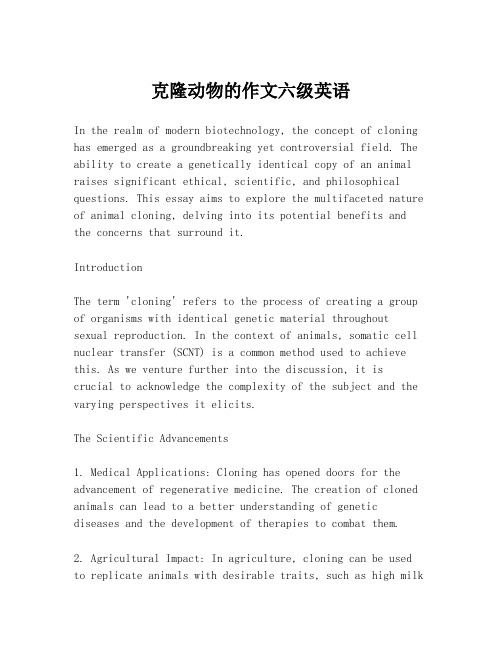 克隆动物的作文六级英语

In the realm of modern biotechnology, the concept of cloning has emerged as a groundbreaking yet controversial field. The ability to create a genetically identical copy of an animal raises significant ethical, scientific, and philosophical questions. This essay aims to explore the multifaceted nature of animal cloning, delving into its potential benefits and the concerns that surround it.

Introduction

The term 'cloning' refers to the process of creating a group of organisms with identical genetic material throughout sexual reproduction. In the context of animals, somatic cell nuclear transfer (SCNT) is a common method used to achieve this. As we venture further into the discussion, it is crucial to acknowledge the complexity of the subject and the varying perspectives it elicits.

The Scientific Advancements

1. Medical Applications: Cloning has opened doors for the advancement of regenerative medicine. The creation of cloned animals can lead to a better understanding of genetic diseases and the development of therapies to combat them.

2. Agricultural Impact: In agriculture, cloning can be used to replicate animals with desirable traits, such as high milk